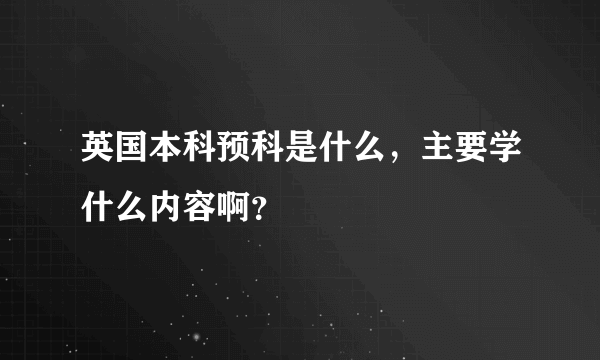 英国本科预科是什么，主要学什么内容啊?